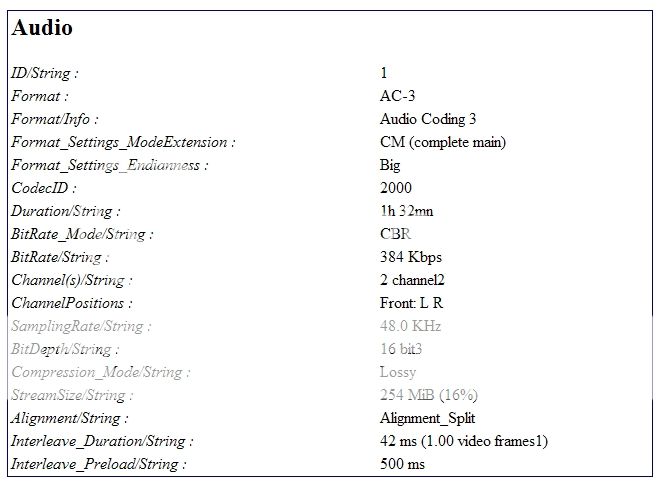 Audio

| | |
|---|---|
| ID/String : | 1 |
| Format : | AC-3 |
| Format/Info : | Audio Coding 3 |
| Format_Settings_ModeExtension : | CM (complete main) |
| Format_Settings_Endianness : | Big |
| CodecID : | 2000 |
| Duration/String : | 1h 32mn |
| BitRate_Mode/String : | CBR |
| BitRate/String : | 384 Kbps |
| Channel(s)/String : | 2 channel2 |
| ChannelPositions : | Front: L R |
| SamplingRate/String : | 48.0 KHz |
| BitDepth/String : | 16 bit3 |
| Compression_Mode/String : | Lossy |
| StreamSize/String : | 254 MiB (16%) |
| Alignment/String : | Alignment_Split |
| Interleave_Duration/String : | 42 ms (1.00 video frames1) |
| Interleave_Preload/String : | 500 ms |